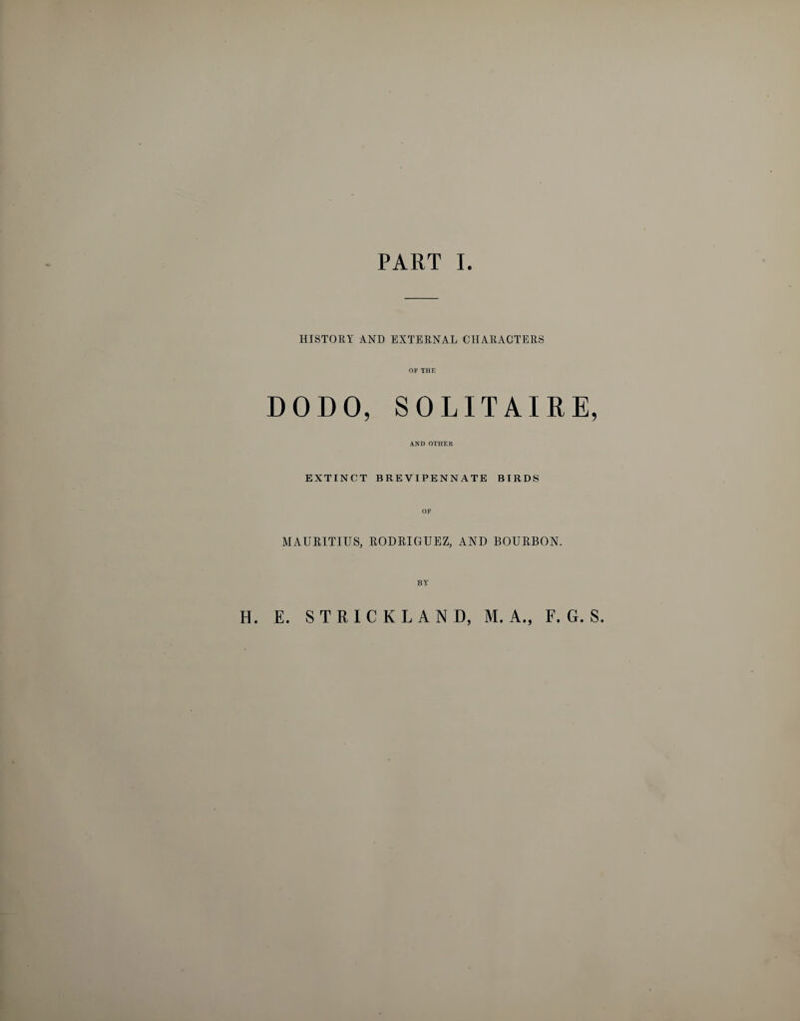 PART I.

HISTORY AND EXTERNAL CHARACTERS

OF THE

DODO, SOLITAIRE,

AND OTHER

EXTINCT BREVIPENNATE BIRDS

OF

MAURITIUS, RODRIGUEZ, AND BOURBON.

BY

H. E. STRICKLAND, M. A., F. G. S.